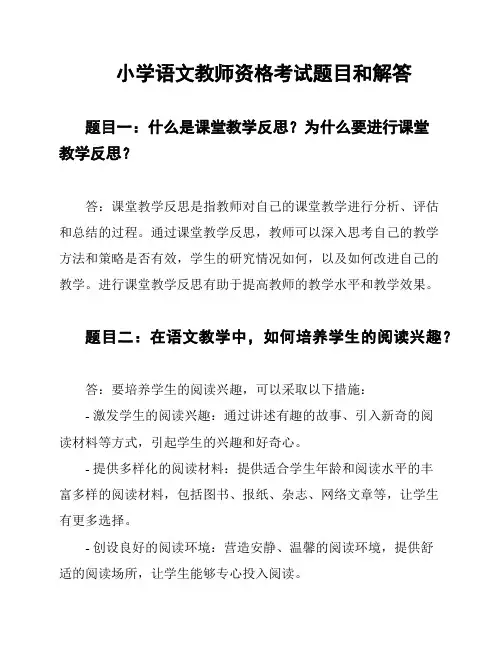 小学语文教师资格考试题目和解答

题目一：什么是课堂教学反思？为什么要进行课堂教学反思？

答：课堂教学反思是指教师对自己的课堂教学进行分析、评估和总结的过程。通过课堂教学反思，教师可以深入思考自己的教学方法和策略是否有效，学生的研究情况如何，以及如何改进自己的教学。进行课堂教学反思有助于提高教师的教学水平和教学效果。

题目二：在语文教学中，如何培养学生的阅读兴趣？

答：要培养学生的阅读兴趣，可以采取以下措施：

- 激发学生的阅读兴趣：通过讲述有趣的故事、引入新奇的阅读材料等方式，引起学生的兴趣和好奇心。

- 提供多样化的阅读材料：提供适合学生年龄和阅读水平的丰富多样的阅读材料，包括图书、报纸、杂志、网络文章等，让学生有更多选择。

- 创设良好的阅读环境：营造安静、温馨的阅读环境，提供舒适的阅读场所，让学生能够专心投入阅读。